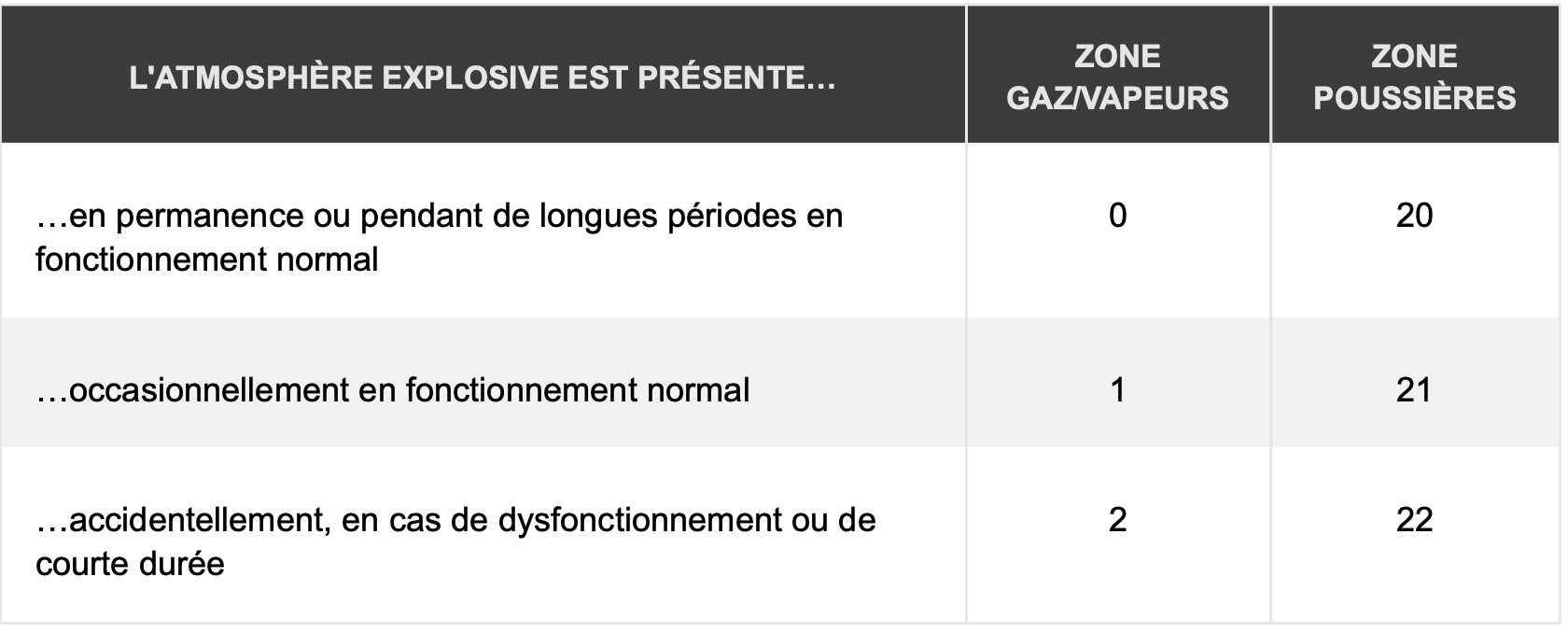 | L'ATMOSPHÈRE EXPLOSIVE EST PRÉSENTE… | ZONE GAZ/VAPEURS | ZONE POUSSIÈRES |
|---|---|---|
| …en permanence ou pendant de longues périodes en fonctionnement normal | 0 | 20 |
| …occasionnellement en fonctionnement normal | 1 | 21 |
| …accidentellement, en cas de dysfonctionnement ou de courte durée | 2 | 22 |